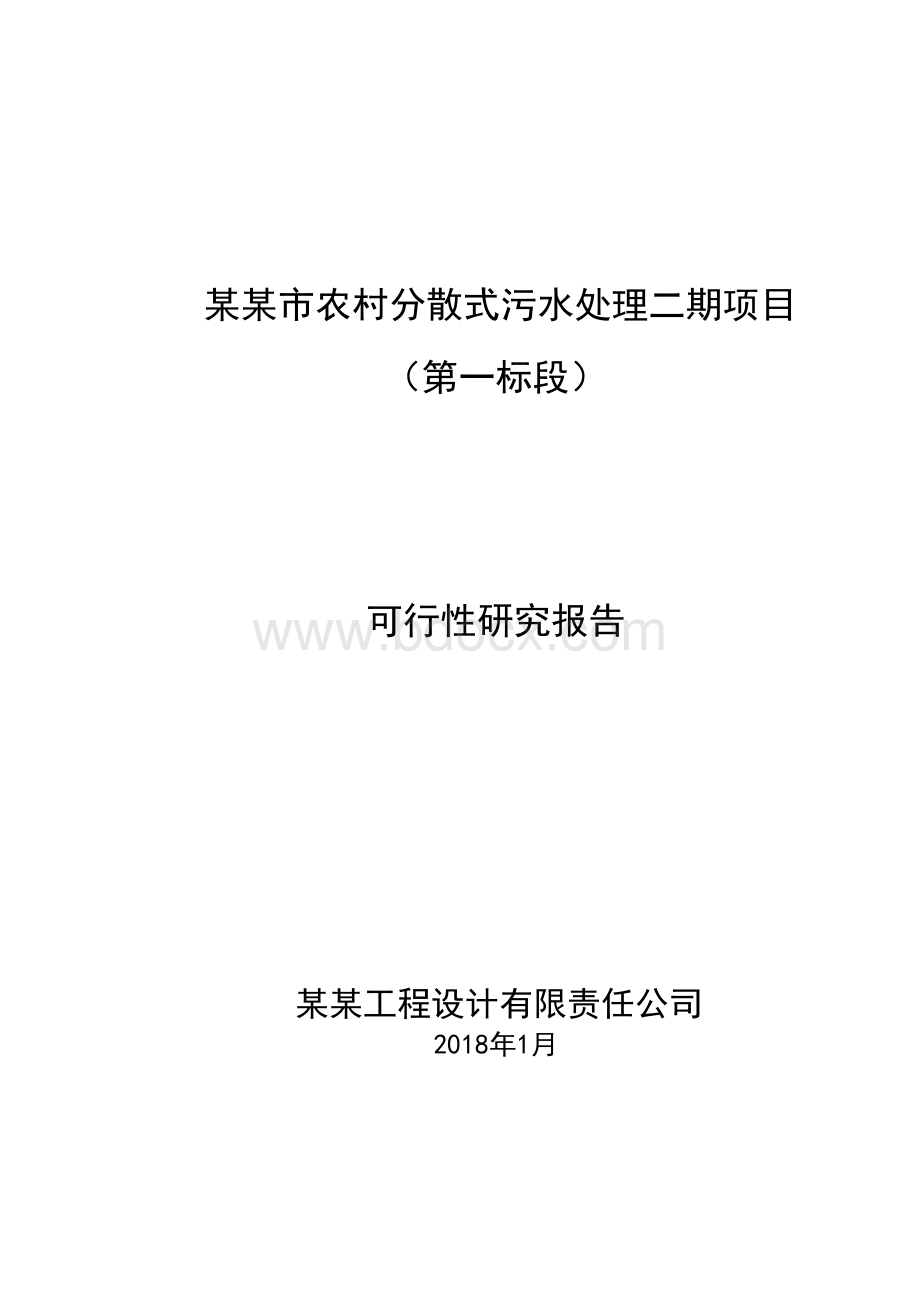 某某市农村分散式污水处理二期项目

（第一标段）

可行性研究报告

www.bdocx.com

某某工程设计有限责任公司

2018年1月